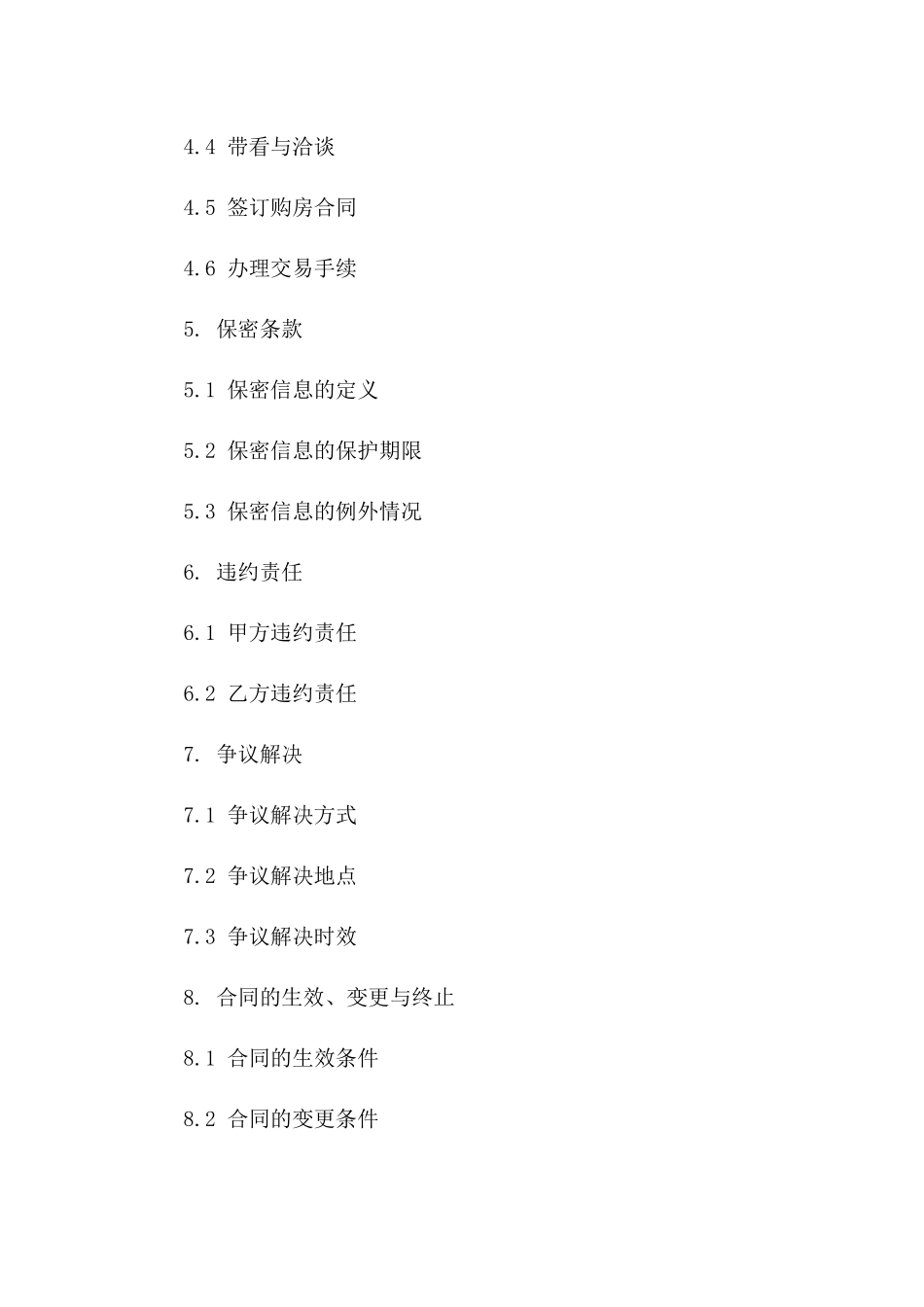 4.4 带看与洽谈

4.5 签订购房合同

4.6 办理交易手续

5. 保密条款

5.1 保密信息的定义

5.2 保密信息的保护期限

5.3 保密信息的例外情况

6. 违约责任

6.1 甲方违约责任

6.2 乙方违约责任

7. 争议解决

7.1 争议解决方式

7.2 争议解决地点

7.3 争议解决时效

8. 合同的生效、变更与终止

8.1 合同的生效条件

8.2 合同的变更条件